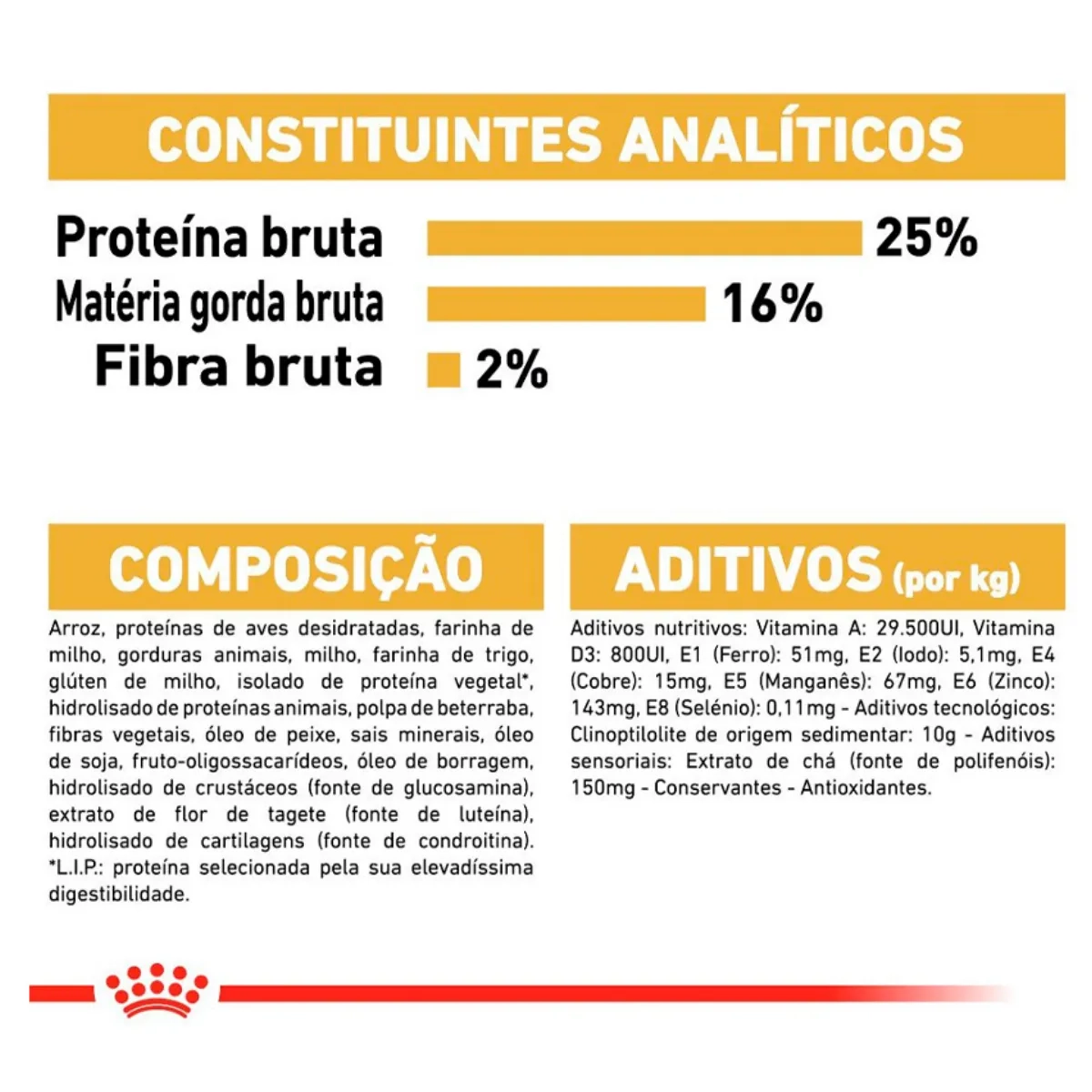 CONSTITUINTES ANALÍTICOS

Proteína bruta 25%
Matéria gorda bruta 16%
Fibra bruta 2%

COMPOSIÇÃO

Arroz, proteínas de aves desidratadas, farinha de milho, gorduras animais, milho, farinha de trigo, glúten de milho, isolado de proteína vegetal*, hidrolisado de proteínas animais, polpa de beterraba, fibras vegetais, óleo de peixe, sais minerais, óleo de soja, fruto-oligossacarídeos, óleo de borragem, hidrolisado de crustáceos (fonte de glucosamina), extrato de flor de tagete (fonte de luteína), hidrolisado de cartilagens (fonte de condroitina). *L.I.P.: proteína selecionada pela sua elevadíssima digestibilidade.

ADITIVOS (por kg)

Aditivos nutritivos: Vitamina A: 29.500UI, Vitamina D3: 800UI, E1 (Ferro): 51mg, E2 (Iodo): 5,1mg, E4 (Cobre): 15mg, E5 (Manganês): 67mg, E6 (Zinco): 143mg, E8 (Selénio): 0,11mg - Aditivos tecnológicos: Clinoptilolite de origem sedimentar: 10g - Aditivos sensoriais: Extrato de chá (fonte de polifenóis): 150mg - Conservantes - Antioxidantes.